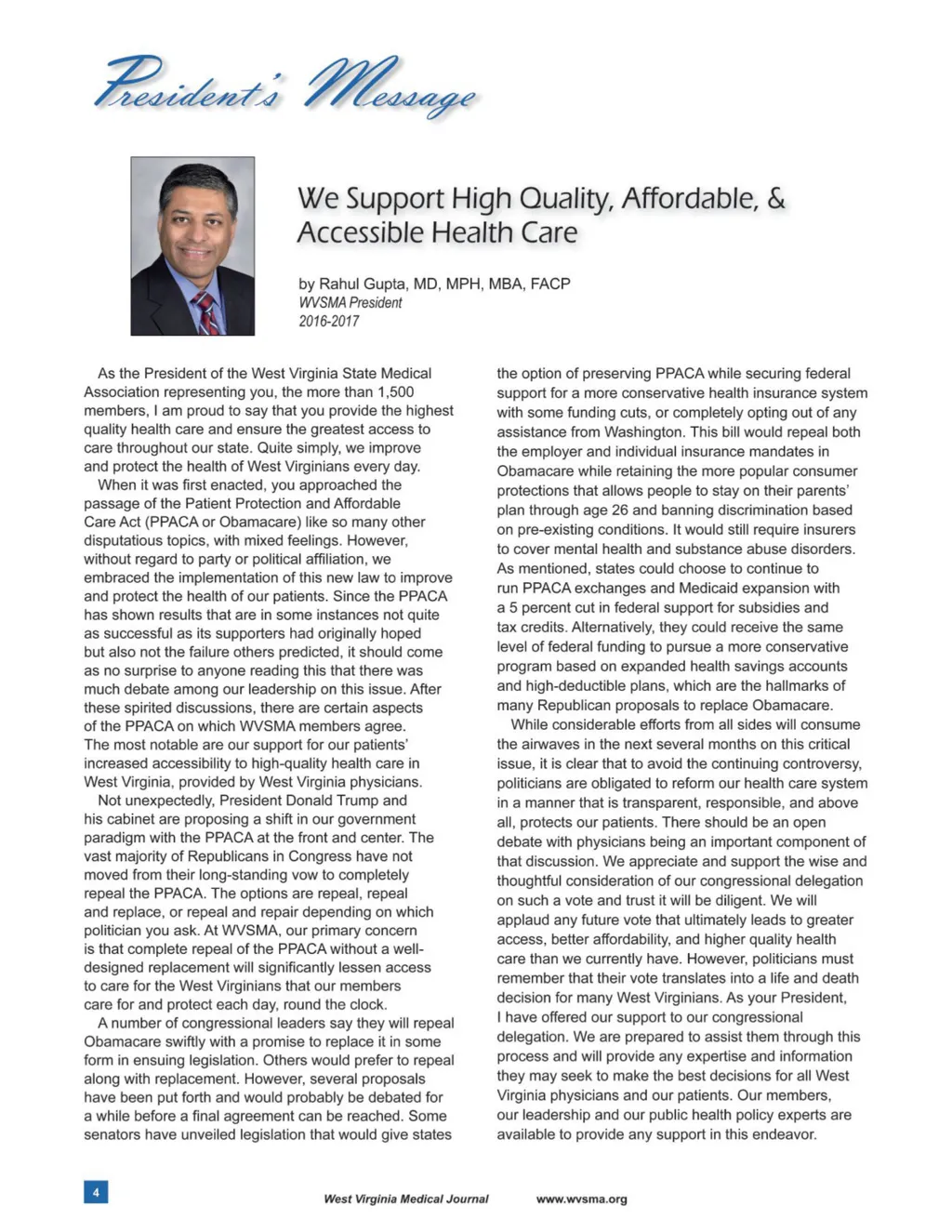 President's Message

We Support High Quality, Affordable, & Accessible Health Care

by Rahul Gupta, MD, MPH, MBA, FACP
WVSMA President
2016-2017

As the President of the West Virginia State Medical Association representing you, the more than 1,500 members, I am proud to say that you provide the highest quality health care and ensure the greatest access to care throughout our state. Quite simply, we improve and protect the health of West Virginians every day.

When it was first enacted, you approached the passage of the Patient Protection and Affordable Care Act (PPACA or Obamacare) like so many other disputatious topics, with mixed feelings. However, without regard to party or political affiliation, we embraced the implementation of this new law to improve and protect the health of our patients. Since the PPACA has shown results that are in some instances not quite as successful as its supporters had originally hoped but also not the failure others predicted, it should come as no surprise to anyone reading this that there was much debate among our leadership on this issue. After these spirited discussions, there are certain aspects of the PPACA on which WVSMA members agree. The most notable are our support for our patients' increased accessibility to high-quality health care in West Virginia, provided by West Virginia physicians.

Not unexpectedly, President Donald Trump and his cabinet are proposing a shift in our government paradigm with the PPACA at the front and center. The vast majority of Republicans in Congress have not moved from their long-standing vow to completely repeal the PPACA. The options are repeal, repeal and replace, or repeal and repair depending on which politician you ask. At WVSMA, our primary concern is that complete repeal of the PPACA without a well-designed replacement will significantly lessen access to care for the West Virginians that our members care for and protect each day, round the clock.

A number of congressional leaders say they will repeal Obamacare swiftly with a promise to replace it in some form in ensuing legislation. Others would prefer to repeal along with replacement. However, several proposals have been put forth and would probably be debated for a while before a final agreement can be reached. Some senators have unveiled legislation that would give states the option of preserving PPACA while securing federal support for a more conservative health insurance system with some funding cuts, or completely opting out of any assistance from Washington. This bill would repeal both the employer and individual insurance mandates in Obamacare while retaining the more popular consumer protections that allows people to stay on their parents' plan through age 26 and banning discrimination based on pre-existing conditions. It would still require insurers to cover mental health and substance abuse disorders. As mentioned, states could choose to continue to run PPACA exchanges and Medicaid expansion with a 5 percent cut in federal support for subsidies and tax credits. Alternatively, they could receive the same level of federal funding to pursue a more conservative program based on expanded health savings accounts and high-deductible plans, which are the hallmarks of many Republican proposals to replace Obamacare.

While considerable efforts from all sides will consume the airwaves in the next several months on this critical issue, it is clear that to avoid the continuing controversy, politicians are obligated to reform our health care system in a manner that is transparent, responsible, and above all, protects our patients. There should be an open debate with physicians being an important component of that discussion. We appreciate and support the wise and thoughtful consideration of our congressional delegation on such a vote and trust it will be diligent. We will applaud any future vote that ultimately leads to greater access, better affordability, and higher quality health care than we currently have. However, politicians must remember that their vote translates into a life and death decision for many West Virginians. As your President, I have offered our support to our congressional delegation. We are prepared to assist them through this process and will provide any expertise and information they may seek to make the best decisions for all West Virginia physicians and our patients. Our members, our leadership and our public health policy experts are available to provide any support in this endeavor.

4 West Virginia Medical Journal www.wvsma.org